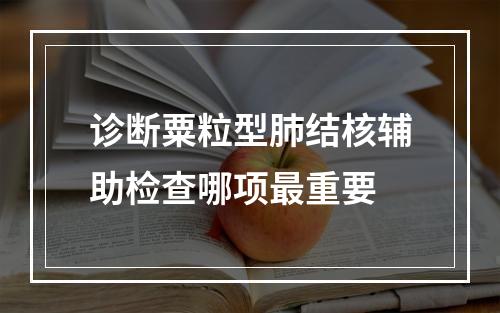 诊断粟粒型肺结核辅助检查哪项最重要